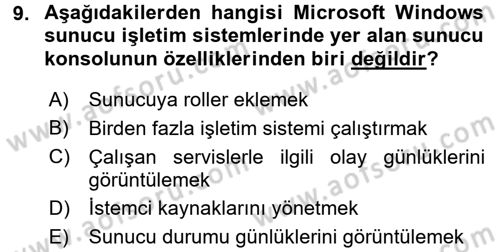 9. Aşağıdakilerden hangisi Microsoft Windows sunucu işletim sistemlerinde yer alan sunucu konsolunun özelliklerinden biri değildir?

A) Sunucuya roller eklemek
B) Birden fazla işletim sistemi çalıştırmak
C) Çalışan servislerle ilgili olay günlüklerini görüntülemek
D) İstemci kaynaklarını yönetmek
E) Sunucu durumu günlüklerini görüntülemek

www.aofsoru.com